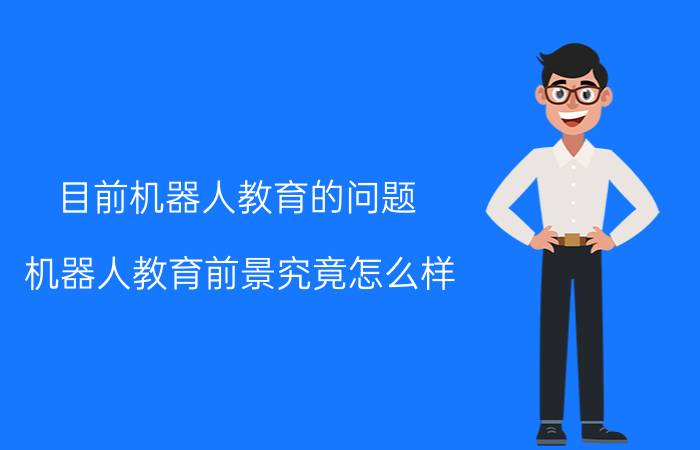 目前机器人教育的问题

机器人教育前景究竟怎么样